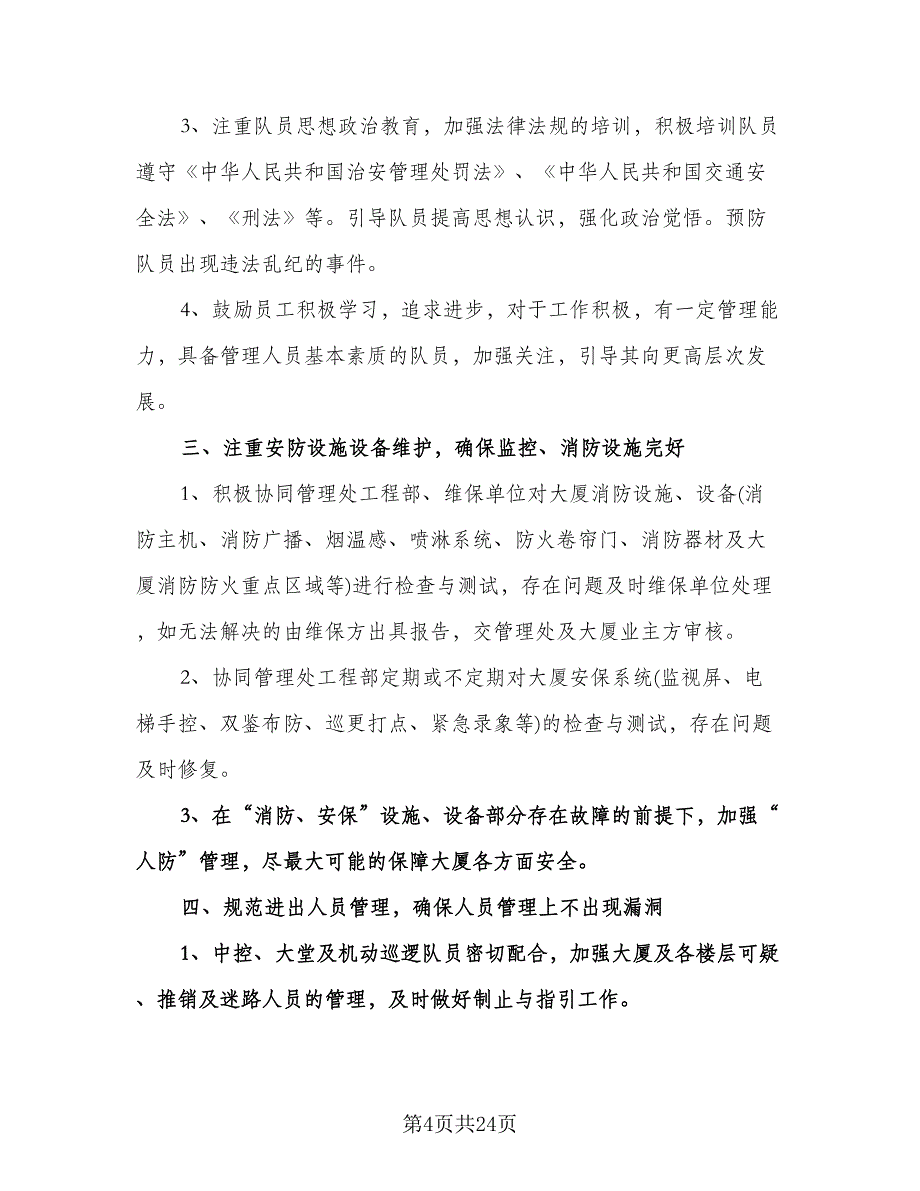 3、注重队员思想政治教育，加强法律法规的培训，积极培训队员遵守《中华人民共和国治安管理处罚法》、《中华人民共和国交通安全法》、《刑法》等。引导队员提高思想认识，强化政治觉悟。预防队员出现违法乱纪的事件。

4、鼓励员工积极学习，追求进步，对于工作积极，有一定管理能力，具备管理人员基本素质的队员，加强关注，引导其向更高层次发展。

三、注重安防设施设备维护，确保监控、消防设施完好

1、积极协同管理处工程部、维保单位对大厦消防设施、设备(消防主机、消防广播、烟温感、喷淋系统、防火卷帘门、消防器材及大厦消防防火重点区域等)进行检查与测试，存在问题及时维保单位处理，如无法解决的由维保方出具报告，交管理处及大厦业主方审核。

2、协同管理处工程部定期或不定期对大厦安保系统(监视屏、电梯手控、双鉴布防、巡更打点、紧急录象等)的检查与测试，存在问题及时修复。

3、在“消防、安保”设施、设备部分存在故障的前提下，加强“人防”管理，尽最大可能的保障大厦各方面安全。

四、规范进出人员管理，确保人员管理上不出现漏洞

1、中控、大堂及机动巡逻队员密切配合，加强大厦及各楼层可疑、推销及迷路人员的管理，及时做好制止与指引工作。

第4页共24页